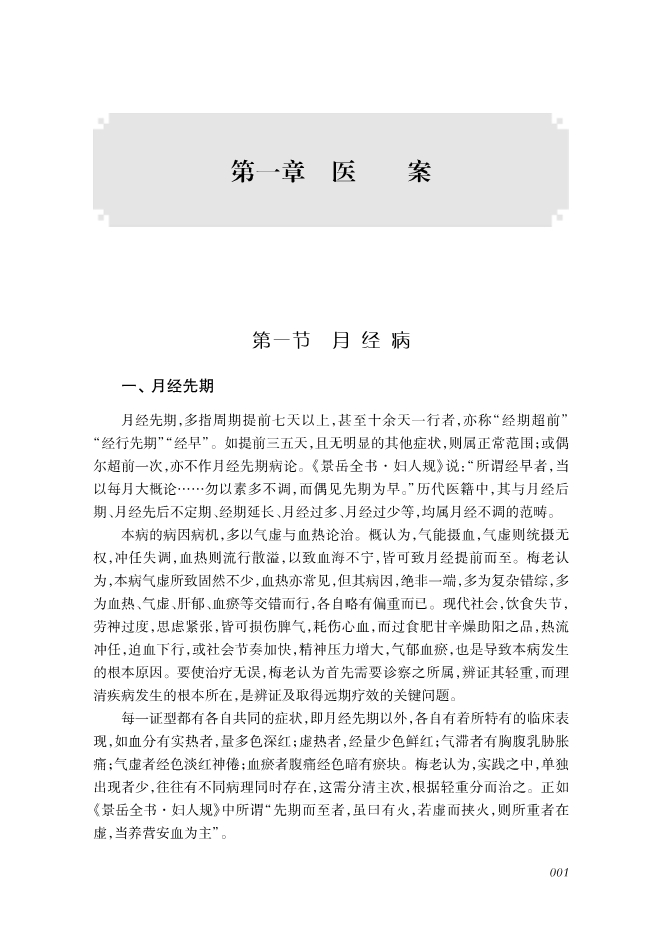 第一章 医 案

第一节 月经病

一、月经先期

月经先期，多指周期提前七天以上，甚至十余天一行者，亦称“经期超前”“经行先期”“经早”。如提前三五天，且无明显的其他症状，则属正常范围；或偶尔超前一次，亦不作月经先期病论。《景岳全书·妇人规》说：“所谓经早者，当以每月大概论……勿以素多不调，而偶见先期为早。”历代医籍中，其与月经后期、月经先后不定期、经期延长、月经过多、月经过少等，均属月经不调的范畴。

本病的病因病机，多以气虚与血热论治。概认为，气能摄血，气虚则统摄无权，冲任失调，血热则流行散溢，以致血海不宁，皆可致月经提前而至。梅老认为，本病气虚所致固然不少，血热亦常见，但其病因，绝非一端，多为复杂错综，多为血热、气虚、肝郁、血瘀等交错而行，各自略有偏重而已。现代社会，饮食失节，劳神过度，思虑紧张，皆可损伤脾气，耗伤心血，而过食肥甘辛燥助阳之品，热流冲任，迫血下行，或社会节奏加快，精神压力增大，气郁血瘀，也是导致本病发生的根本原因。要使治疗无误，梅老认为首先需要诊察之所属，辨证其轻重，而理清疾病发生的根本所在，是辨证及取得远期疗效的关键问题。

每一证型都有各自共同的症状，即月经先期以外，各自有着所特有的临床表现，如血分有实热者，量多色深红；虚热者，经量少色鲜红；气滞者有胸腹乳胁胀痛；气虚者经色淡红神倦；血瘀者腹痛经色暗有瘀块。梅老认为，实践之中，单独出现者少，往往有不同病理同时存在，这需分清主次，根据轻重分而治之。正如《景岳全书·妇人规》中所谓“先期而至者，虽曰有火，若虚而挟火，则所重者在虚，当养营安血为主”。

001